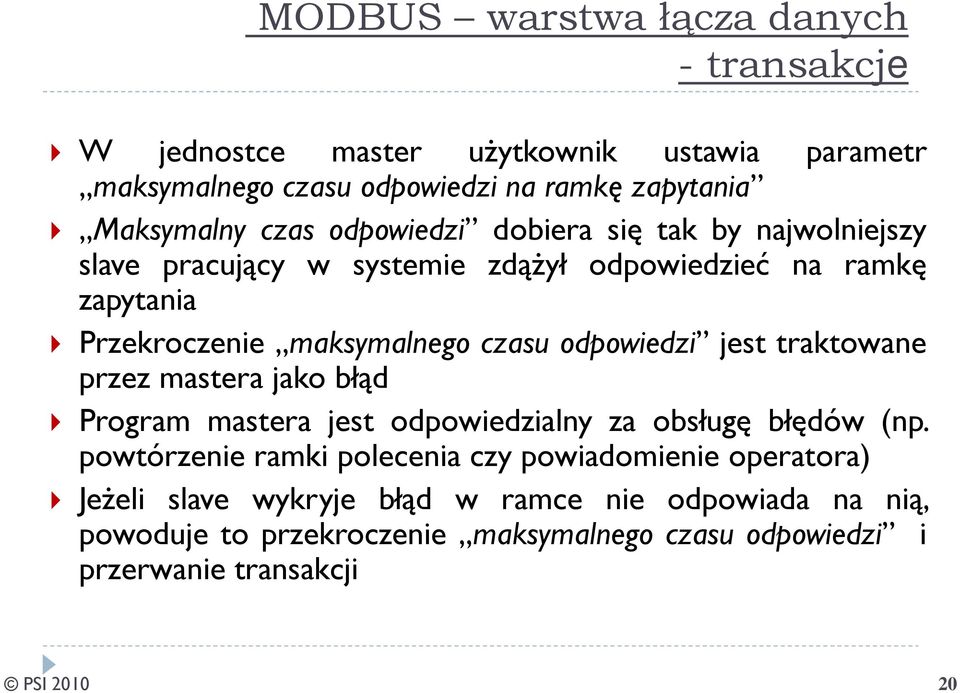 MODBUS – warstwa łącza danych - transakcje

W jednostce master użytkownik ustawia parametr „maksymalnego czasu odpowiedzi na ramkę zapytania”

„Maksymalny czas odpowiedzi” dobiera się tak by najwolniejszy slave pracujący w systemie zdążył odpowiedzieć na ramkę zapytania

Przekroczenie „maksymalnego czasu odpowiedzi” jest traktowane przez mastera jako błąd

Program mastera jest odpowiedzialny za obsługę błędów (np. powtórzenie ramki polecenia czy powiadomienie operatora)

Jeżeli slave wykryje błąd w ramce nie odpowiada na nią, powoduje to przekroczenie „maksymalnego czasu odpowiedzi” i przerwanie transakcji

© PSI 2010

20